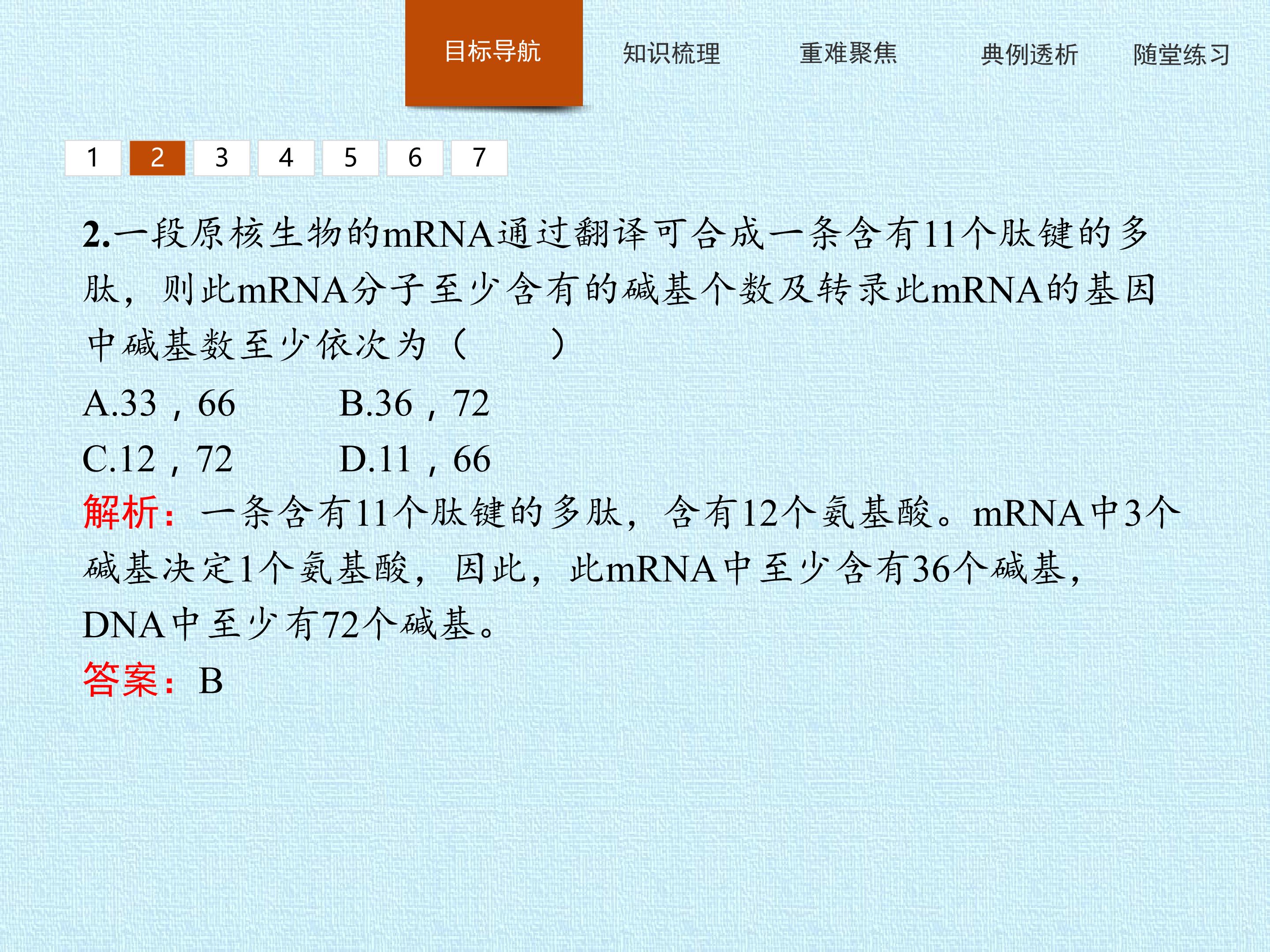 目标导航 知识梳理 重难聚焦 典例透析 随堂练习

1 2 3 4 5 6 7

2.一段原核生物的mRNA通过翻译可合成一条含有11个肽键的多肽，则此mRNA分子至少含有的碱基个数及转录此mRNA的基因中碱基数至少依次为（ ）

A.33，66 B.36，72

C.12，72 D.11，66

解析：一条含有11个肽键的多肽，含有12个氨基酸。mRNA中3个碱基决定1个氨基酸，因此，此mRNA中至少含有36个碱基，DNA中至少有72个碱基。

答案：B